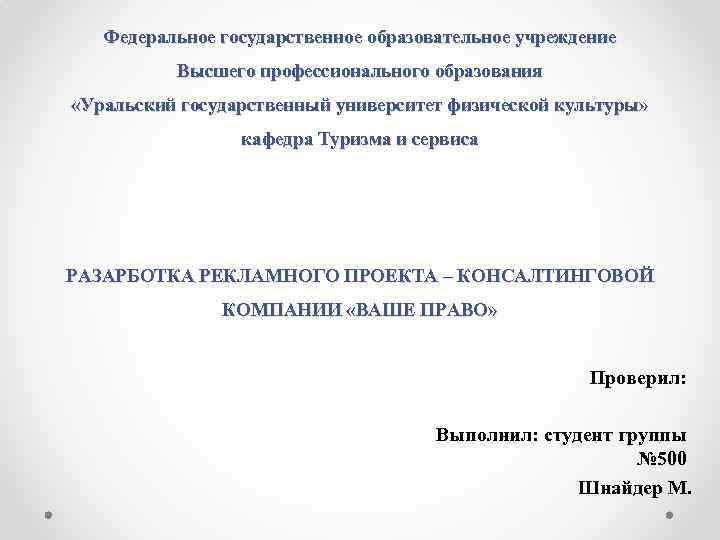 Федеральное государственное образовательное учреждение
Высшего профессионального образования
«Уральский государственный университет физической культуры»
кафедра Туризма и сервиса

РАЗАРБОТКА РЕКЛАМНОГО ПРОЕКТА – КОНСАЛТИНГОВОЙ КОМПАНИИ «ВАШЕ ПРАВО»

Проверил:

Выполнил: студент группы №500
Шнайдер М.